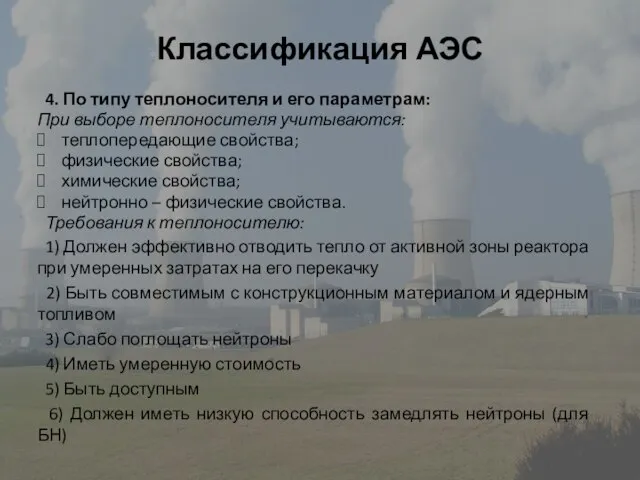 Классификация АЭС

4. По типу теплоносителя и его параметрам:
При выборе теплоносителя учитываются:
 теплопередающие свойства;
 физические свойства;
 химические свойства;
 нейтронно – физические свойства.
Требования к теплоносителю:
1) Должен эффективно отводить тепло от активной зоны реактора при умеренных затратах на его перекачку
2) Быть совместимым с конструкционным материалом и ядерным топливом
3) Слабо поглощать нейтроны
4) Иметь умеренную стоимость
5) Быть доступным
6) Должен иметь низкую способность замедлять нейтроны (для БН)